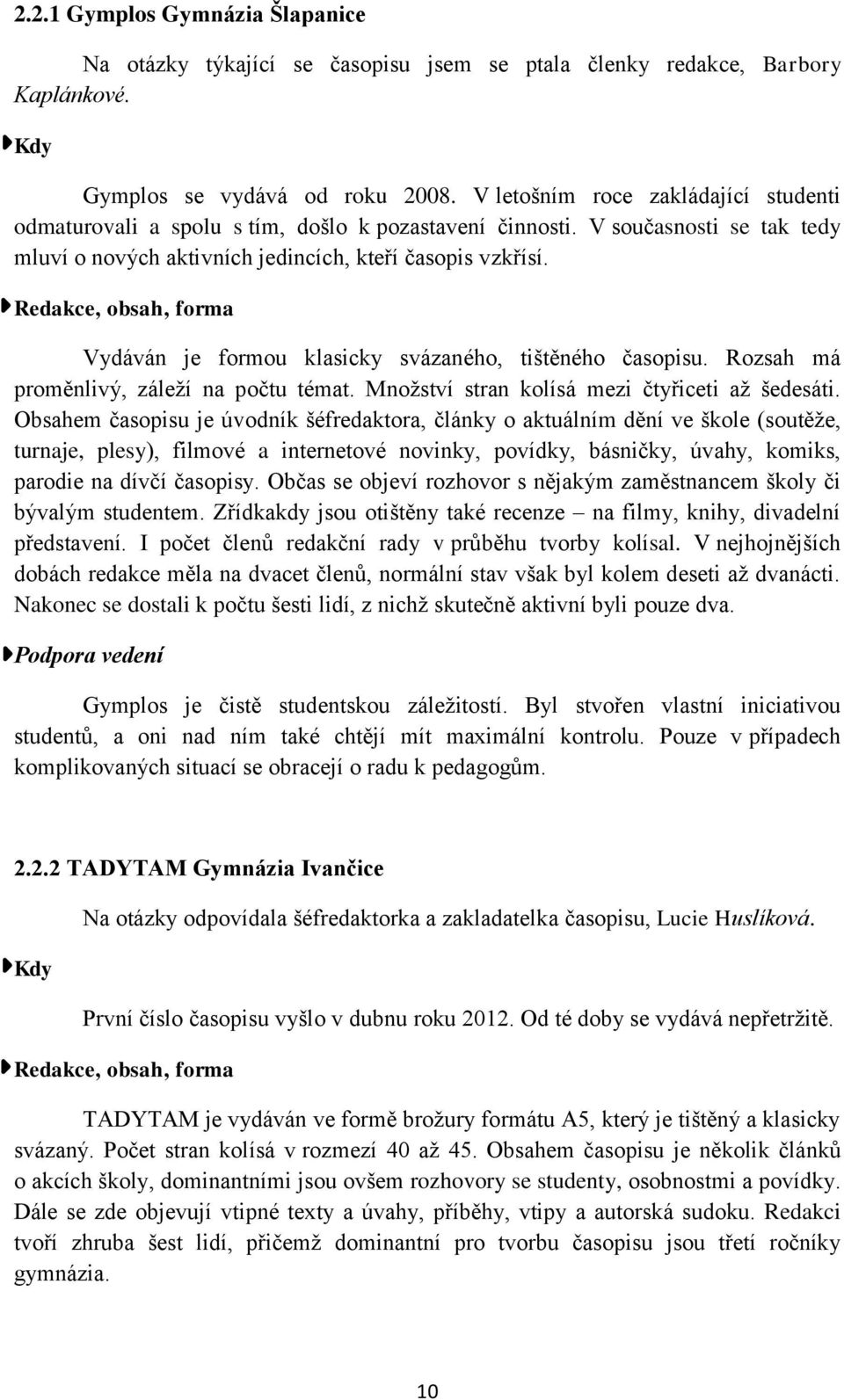 2.2.1 Gymplos Gymnázia Šlapanice

Na otázky týkající se časopisu jsem se ptala členky redakce, Barbory Kaplánkové.

Kdy

Gymplos se vydává od roku 2008. V letošním roce zakládající studenti odmaturovali a spolu s tím, došlo k pozastavení činnosti. V současnosti se tak tedy mluví o nových aktivních jedincích, kteří časopis vzkřísí.

Redakce, obsah, forma

Vydáván je formou klasicky svázaného, tištěného časopisu. Rozsah má proměnlivý, záleží na počtu témat. Množství stran kolísá mezi čtyřiceti až šedesáti. Obsahem časopisu je úvodník šéfredaktora, články o aktuálním dění ve škole (soutěže, turnaje, plesy), filmové a internetové novinky, povídky, básničky, úvahy, komiks, parodie na dívčí časopisy. Občas se objeví rozhovor s nějakým zaměstnancem školy či bývalým studentem. Zřídkakdy jsou otištěny také recenze – na filmy, knihy, divadelní představení. I počet členů redakční rady v průběhu tvorby kolísal. V nejhojnějších dobách redakce měla na dvacet členů, normální stav však byl kolem deseti až dvanácti. Nakonec se dostali k počtu šesti lidí, z nichž skutečně aktivní byli pouze dva.

Podpora vedení

Gymplos je čistě studentskou záležitostí. Byl stvořen vlastní iniciativou studentů, a oni nad ním také chtějí mít maximální kontrolu. Pouze v případech komplikovaných situací se obracejí o radu k pedagogům.

2.2.2 TADYTAM Gymnázia Ivančice

Na otázky odpovídala šéfredaktorka a zakladatelka časopisu, Lucie Huslíková.

Kdy

První číslo časopisu vyšlo v dubnu roku 2012. Od té doby se vydává nepřetržitě.

Redakce, obsah, forma

TADYTAM je vydáván ve formě brožury formátu A5, který je tištěný a klasicky svázaný. Počet stran kolísá v rozmezí 40 až 45. Obsahem časopisu je několik článků o akcích školy, dominantními jsou ovšem rozhovory se studenty, osobnostmi a povídky. Dále se zde objevují vtipné texty a úvahy, příběhy, vtipy a autorská sudoku. Redakci tvoří zhruba šest lidí, přičemž dominantní pro tvorbu časopisu jsou třetí ročníky gymnázia.

10